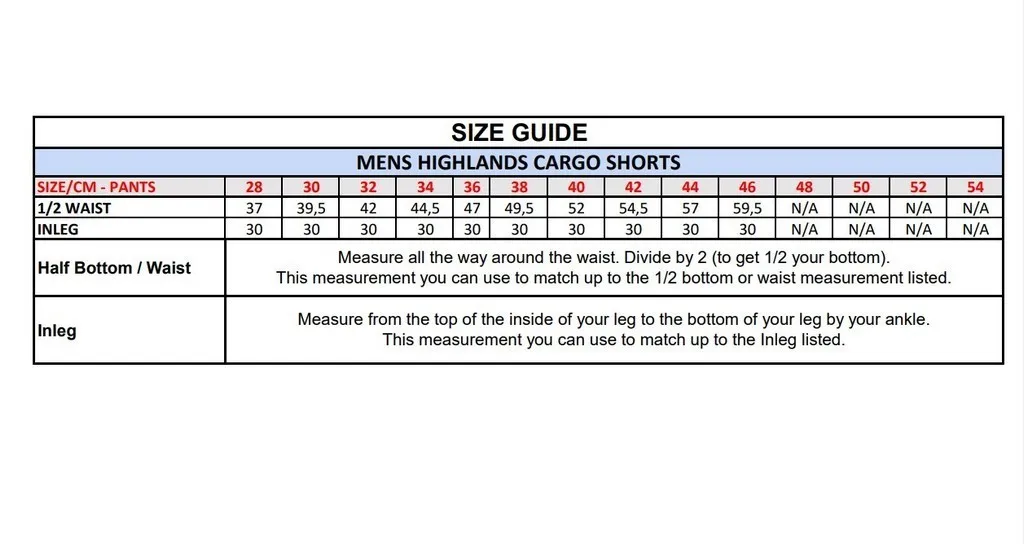 SIZE GUIDE

MENS HIGHLANDS CARGO SHORTS

| SIZE/CM - PANTS | 28 | 30 | 32 | 34 | 36 | 38 | 40 | 42 | 44 | 46 | 48 | 50 | 52 | 54 |
|---|---|---|---|---|---|---|---|---|---|---|---|---|---|---|
| 1/2 WAIST | 37 | 39,5 | 42 | 44,5 | 47 | 49,5 | 52 | 54,5 | 57 | 59,5 | N/A | N/A | N/A | N/A |
| INLEG | 30 | 30 | 30 | 30 | 30 | 30 | 30 | 30 | 30 | 30 | N/A | N/A | N/A | N/A |

| Half Bottom / Waist | Measure all the way around the waist. Divide by 2 (to get 1/2 your bottom). This measurement you can use to match up to the 1/2 bottom or waist measurement listed. |
|---|---|
| Inleg | Measure from the top of the inside of your leg to the bottom of your leg by your ankle. This measurement you can use to match up to the Inleg listed. |